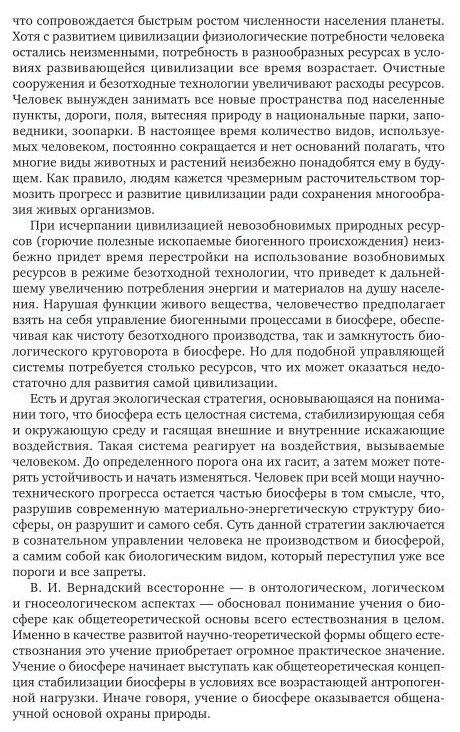 что сопровождается быстрым ростом численности населения планеты. Хотя с развитием цивилизации физиологические потребности человека остались неизменными, потребность в разнообразных ресурсах в условиях развивающейся цивилизации все время возрастает. Очистные сооружения и безотходные технологии увеличивают расходы ресурсов. Человек вынужден занимать все новые пространства под населенные пункты, дороги, поля, вытесняя природу в национальные парки, заповедники, зоопарки. В настоящее время количество видов, используемых человеком, постоянно сокращается и нет оснований полагать, что многие виды животных и растений неизбежно понадобятся ему в будущем. Как правило, людям кажется чрезмерным расточительством тормозить прогресс и развитие цивилизации ради сохранения многообразия живых организмов.

При исчерпании цивилизацией невозобновимых природных ресурсов (горючие полезные ископаемые биогенного происхождения) неизбежно придет время перестройки на использование возобновимых ресурсов в режиме безотходной технологии, что приведет к дальнейшему увеличению потребления энергии и материалов на душу населения. Нарушая функции живого вещества, человечество предполагает взять на себя управление биогенными процессами в биосфере, обеспечивая как чистоту безотходного производства, так и замкнутость биологического круговорота в биосфере. Но для подобной управляющей системы потребуется столько ресурсов, что их может оказаться недостаточно для развития самой цивилизации.

Есть и другая экологическая стратегия, основывающаяся на понимании того, что биосфера есть целостная система, стабилизирующая себя и окружающую среду и гасящая внешние и внутренние искажающие воздействия. Такая система реагирует на воздействия, вызываемые человеком. До определенного порога она их гасит, а затем может потерять устойчивость и начать изменяться. Человек при всей мощи научно-технического прогресса остается частью биосферы в том смысле, что, разрушив современную материально-энергетическую структуру биосферы, он разрушит и самого себя. Суть данной стратегии заключается в сознательном управлении человека не производством и биосферой, а самим собой как биологическим видом, который переступил уже все пороги и все запреты.

В. И. Вернадский всесторонне — в онтологическом, логическом и гносеологическом аспектах — обосновал понимание учения о биосфере как общетеоретической основы всего естествознания в целом. Именно в качестве развитой научно-теоретической формы общего естествознания это учение приобретает огромное практическое значение. Учение о биосфере начинает выступать как общетеоретическая концепция стабилизации биосферы в условиях все возрастающей антропогенной нагрузки. Иначе говоря, учение о биосфере оказывается общенаучной основой охраны природы.